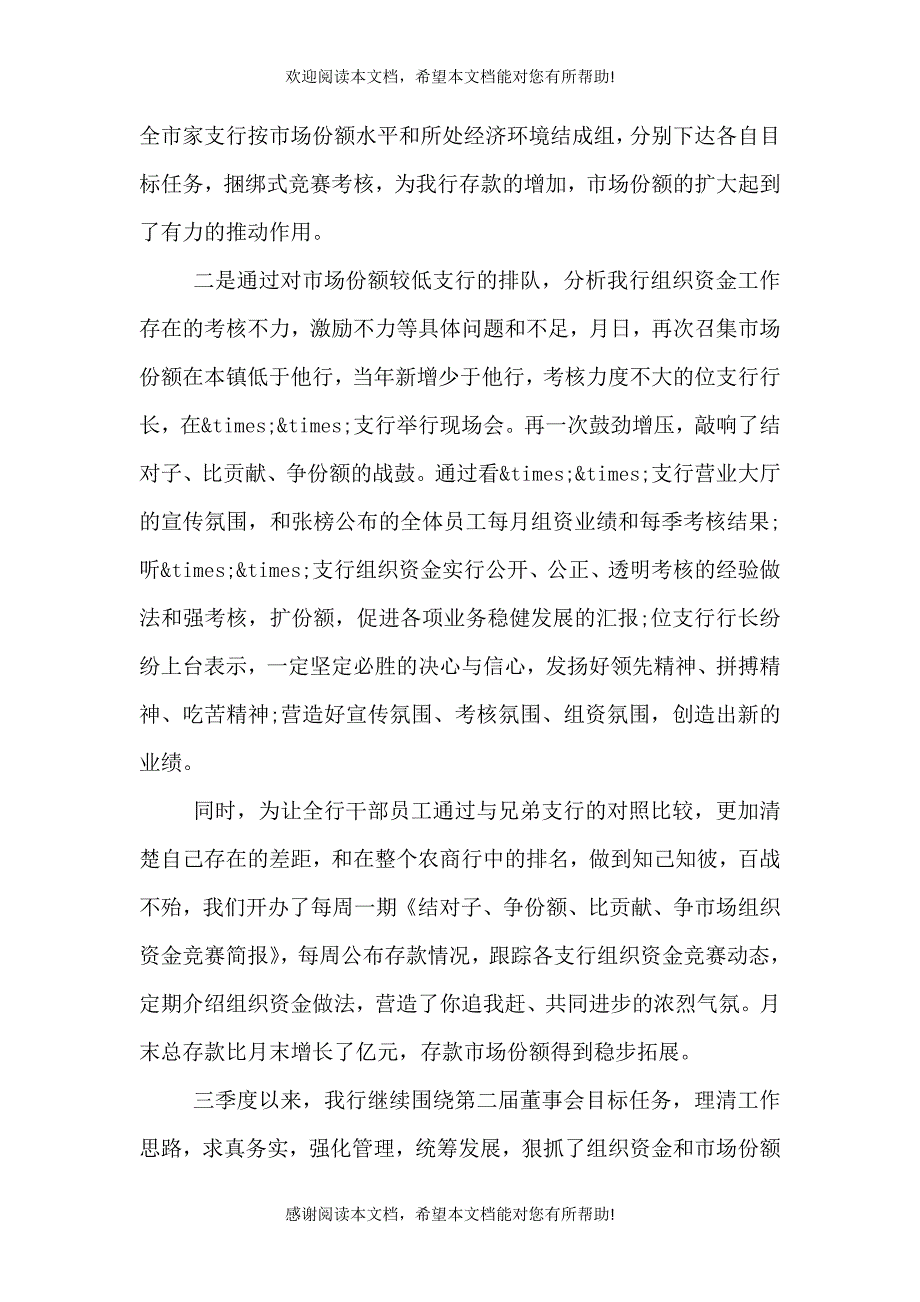 欢迎阅读本文档，希望本文档能对您有所帮助!

全市家支行按市场份额水平和所处经济环境结成组，分别下达各自目标任务，捆绑式竞赛考核，为我行存款的增加，市场份额的扩大起到了有力的推动作用。

二是通过对市场份额较低支行的排队，分析我行组织资金工作存在的考核不力，激励不力等具体问题和不足，月日，再次召集市场份额在本镇低于他行，当年新增少于他行，考核力度不大的位支行行长，在&times;&times;支行举行现场会。再一次鼓劲增压，敲响了结对子、比贡献、争份额的战鼓。通过看&times;&times;支行营业大厅的宣传氛围，和张榜公布的全体员工每月组资业绩和每季考核结果;听&times;&times;支行组织资金实行公开、公正、透明考核的经验做法和强考核，扩份额，促进各项业务稳健发展的汇报;位支行行长纷纷上台表示，一定坚定必胜的决心与信心，发扬好领先精神、拼搏精神、吃苦精神;营造好宣传氛围、考核氛围、组资氛围，创造出新的业绩。

同时，为让全行干部员工通过与兄弟支行的对照比较，更加清楚自己存在的差距，和在整个农商行中的排名，做到知己知彼，百战不殆，我们开办了每周一期《结对子、争份额、比贡献、争市场组织资金竞赛简报》，每周公布存款情况，跟踪各支行组织资金竞赛动态，定期介绍组织资金做法，营造了你追我赶、共同进步的浓烈气氛。月末总存款比月末增长了亿元，存款市场份额得到稳步拓展。

三季度以来，我行继续围绕第二届董事会目标任务，理清工作思路，求真务实，强化管理，统筹发展，狠抓了组织资金和市场份额

感谢阅读本文档，希望本文档能对您有所帮助!